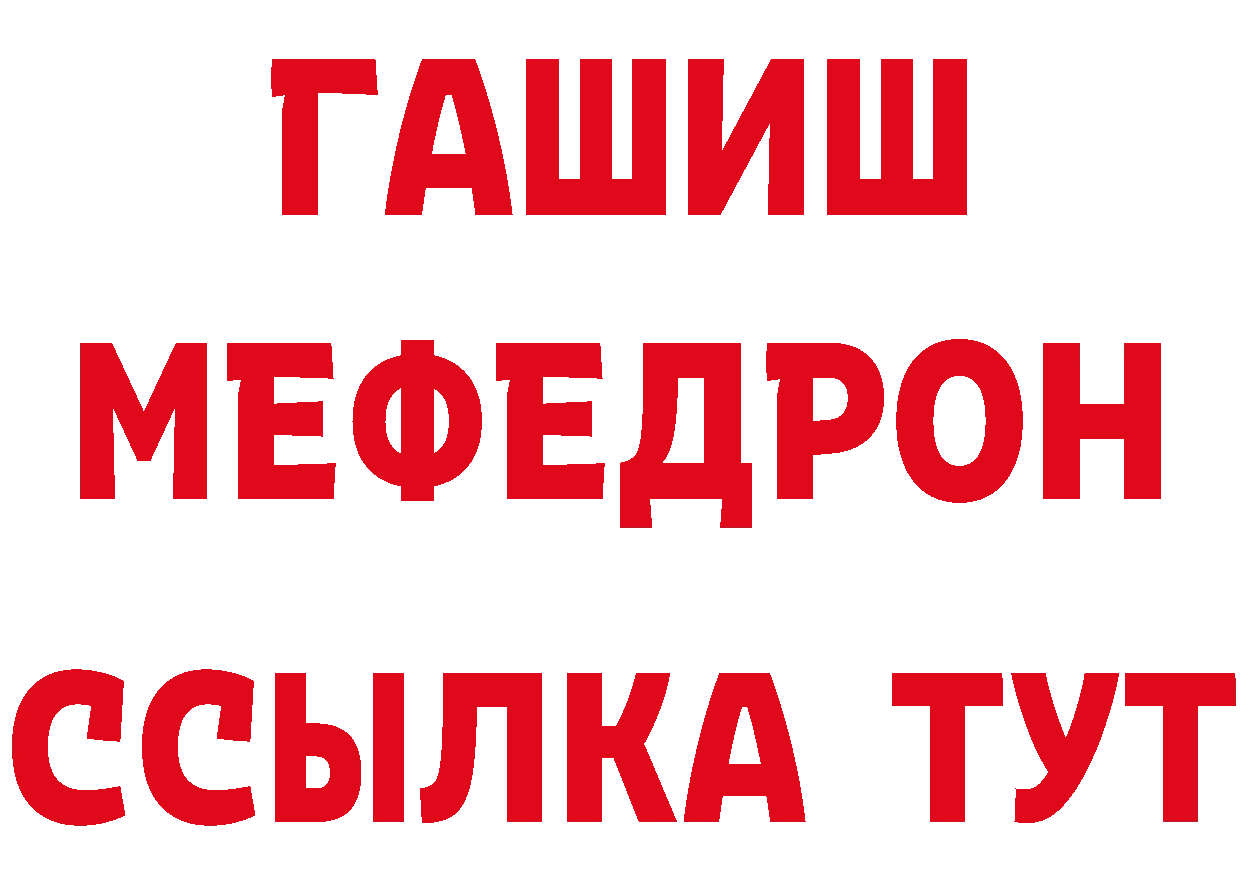 ГАШИШ
МЕФЕДРОН
ССЫЛКА ТУТ